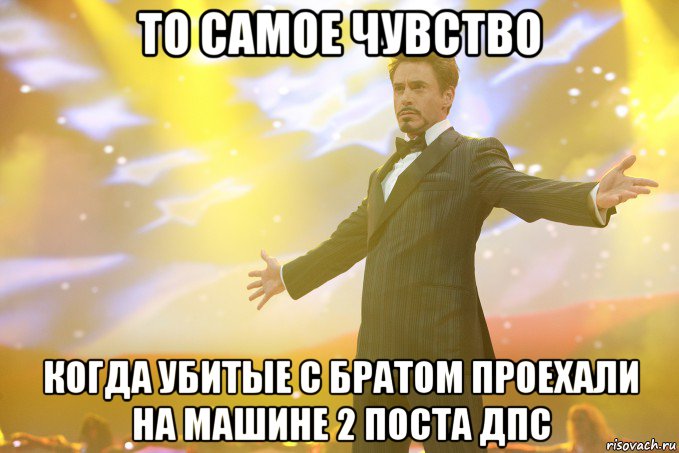 ТО САМОЕ ЧУВСТВО

КОГДА УБИТЫЕ С БРАТОМ ПРОЕХАЛИ НА МАШИНЕ 2 ПОСТА ДПС

risovach.ru